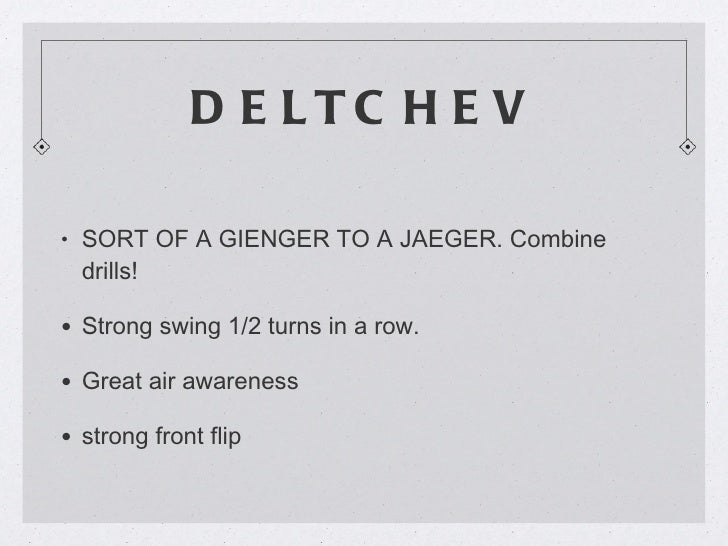 DELTCHEV

• SORT OF A GIENGER TO A JAEGER. Combine drills!

• Strong swing 1/2 turns in a row.

• Great air awareness

• strong front flip